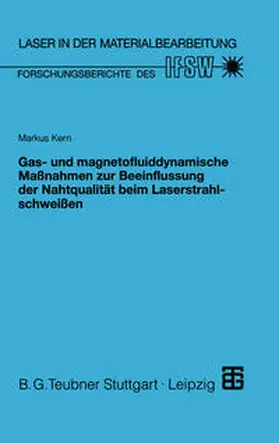 LASER IN DER MATERIALBEARBEITUNG

FORSCHUNGSBERICHTE DES IFSW

Markus Kern

Gas- und magnetofluiddynamische Maßnahmen zur Beeinflussung der Nahtqualität beim Laserstrahlschweißen

B. G. Teubner Stuttgart · Leipzig